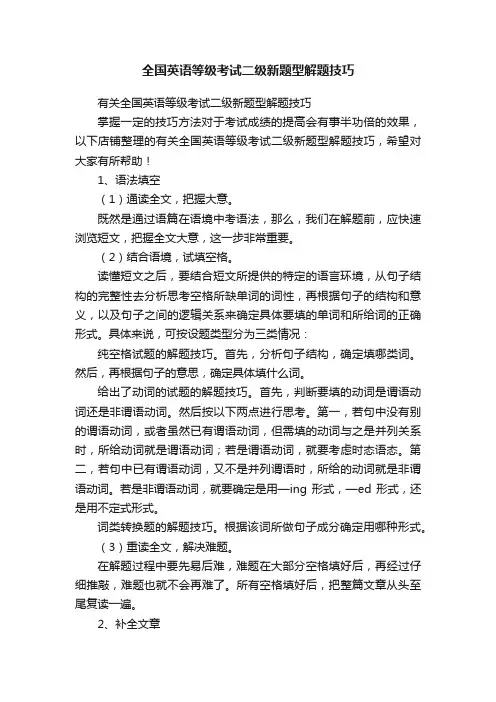 全国英语等级考试二级新题型解题技巧

有关全国英语等级考试二级新题型解题技巧

掌握一定的技巧方法对于考试成绩的提高会有事半功倍的效果，以下店铺整理的有关全国英语等级考试二级新题型解题技巧，希望对大家有所帮助！

1、语法填空

（1）通读全文，把握大意。

既然是通过语篇在语境中考语法，那么，我们在解题前，应快速浏览短文，把握全文大意，这一步非常重要。

（2）结合语境，试填空格。

读懂短文之后，要结合短文所提供的特定的语言环境，从句子结构的完整性去分析思考空格所缺单词的词性，再根据句子的结构和意义，以及句子之间的逻辑关系来确定具体要填的单词和所给词的正确形式。具体来说，可按设题类型分为三类情况：

纯空格试题的解题技巧。首先，分析句子结构，确定填哪类词。然后，再根据句子的意思，确定具体填什么词。

给出了动词的试题的解题技巧。首先，判断要填的动词是谓语动词还是非谓语动词。然后按以下两点进行思考。第一，若句中没有别的谓语动词，或者虽然已有谓语动词，但需填的动词与之是并列关系时，所给动词就是谓语动词；若是谓语动词，就要考虑时态语态。第二，若句中已有谓语动词，又不是并列谓语时，所给的动词就是非谓语动词。若是非谓语动词，就要确定是用—ing 形式，—ed 形式，还是用不定式形式。

词类转换题的解题技巧。根据该词所做句子成分确定用哪种形式。

（3）重读全文，解决难题。

在解题过程中要先易后难，难题在大部分空格填好后，再经过仔细推敲，难题也就不会再难了。所有空格填好后，把整篇文章从头至尾复读一遍。

2、补全文章